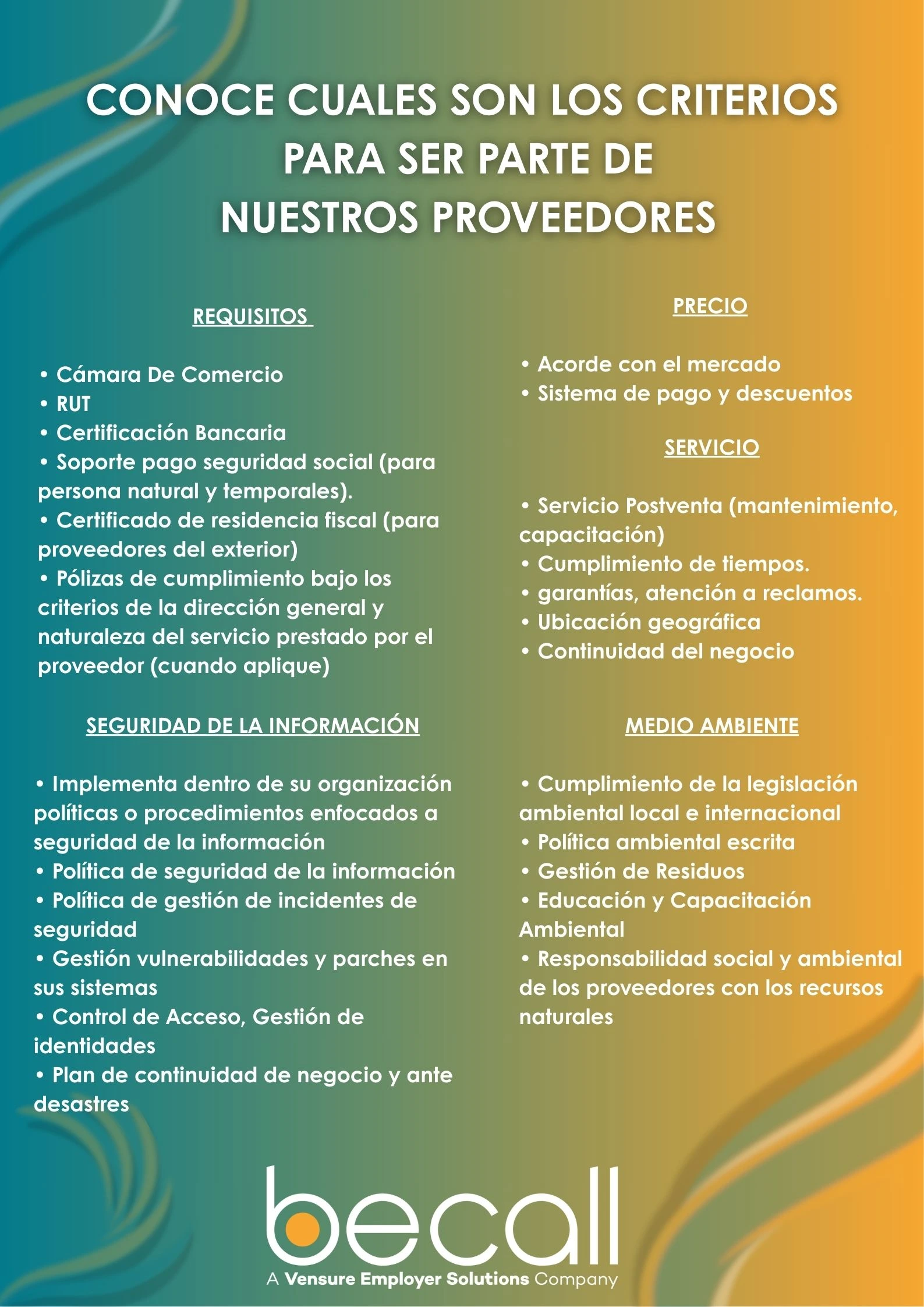 CONOCE CUALES SON LOS CRITERIOS PARA SER PARTE DE NUESTROS PROVEEDORES

REQUISITOS

• Cámara De Comercio
• RUT
• Certificación Bancaria
• Soporte pago seguridad social (para persona natural y temporales).
• Certificado de residencia fiscal (para proveedores del exterior)
• Pólizas de cumplimiento bajo los criterios de la dirección general y naturaleza del servicio prestado por el proveedor (cuando aplique)

SEGURIDAD DE LA INFORMACIÓN

• Implementa dentro de su organización políticas o procedimientos enfocados a seguridad de la información
• Política de seguridad de la información
• Política de gestión de incidentes de seguridad
• Gestión vulnerabilidades y parches en sus sistemas
• Control de Acceso, Gestión de identidades
• Plan de continuidad de negocio y ante desastres

PRECIO

• Acorde con el mercado
• Sistema de pago y descuentos

SERVICIO

• Servicio Postventa (mantenimiento, capacitación)
• Cumplimiento de tiempos.
• garantías, atención a reclamos.
• Ubicación geográfica
• Continuidad del negocio

MEDIO AMBIENTE

• Cumplimiento de la legislación ambiental local e internacional
• Política ambiental escrita
• Gestión de Residuos
• Educación y Capacitación Ambiental
• Responsabilidad social y ambiental de los proveedores con los recursos naturales

becall
A Vensure Employer Solutions Company